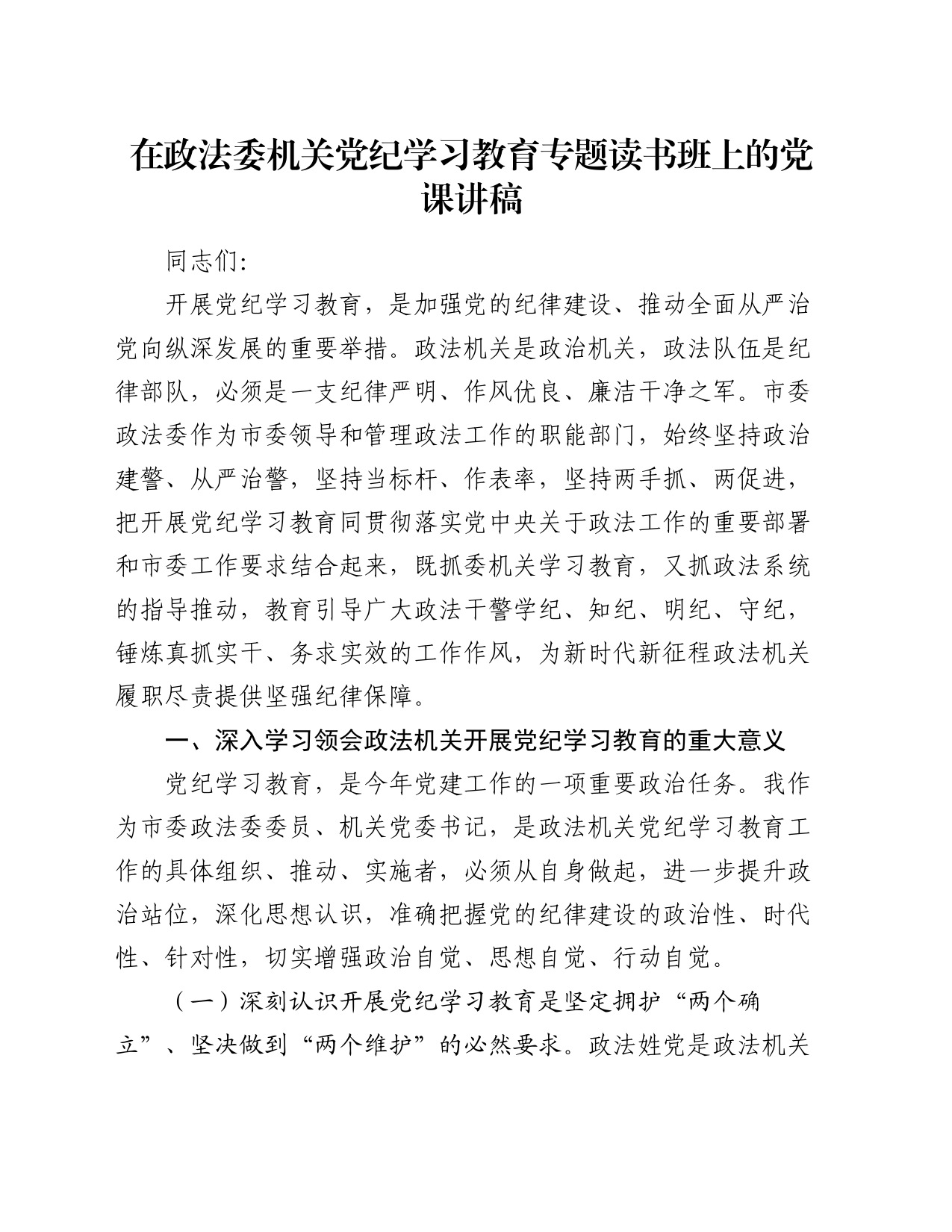 在政法委机关党纪学习教育专题读书班上的党课讲稿

同志们:

开展党纪学习教育，是加强党的纪律建设、推动全面从严治党向纵深发展的重要举措。政法机关是政治机关，政法队伍是纪律部队，必须是一支纪律严明、作风优良、廉洁干净之军。市委政法委作为市委领导和管理政法工作的职能部门，始终坚持政治建警、从严治警，坚持当标杆、作表率，坚持两手抓、两促进，把开展党纪学习教育同贯彻落实党中央关于政法工作的重要部署和市委工作要求结合起来，既抓委机关学习教育，又抓政法系统的指导推动，教育引导广大政法干警学纪、知纪、明纪、守纪，锤炼真抓实干、务求实效的工作作风，为新时代新征程政法机关履职尽责提供坚强纪律保障。

一、深入学习领会政法机关开展党纪学习教育的重大意义

党纪学习教育，是今年党建工作的一项重要政治任务。我作为市委政法委委员、机关党委书记，是政法机关党纪学习教育工作的具体组织、推动、实施者，必须从自身做起，进一步提升政治站位，深化思想认识，准确把握党的纪律建设的政治性、时代性、针对性，切实增强政治自觉、思想自觉、行动自觉。

（一）深刻认识开展党纪学习教育是坚定拥护“两个确立”、坚决做到“两个维护”的必然要求。政法姓党是政法机关